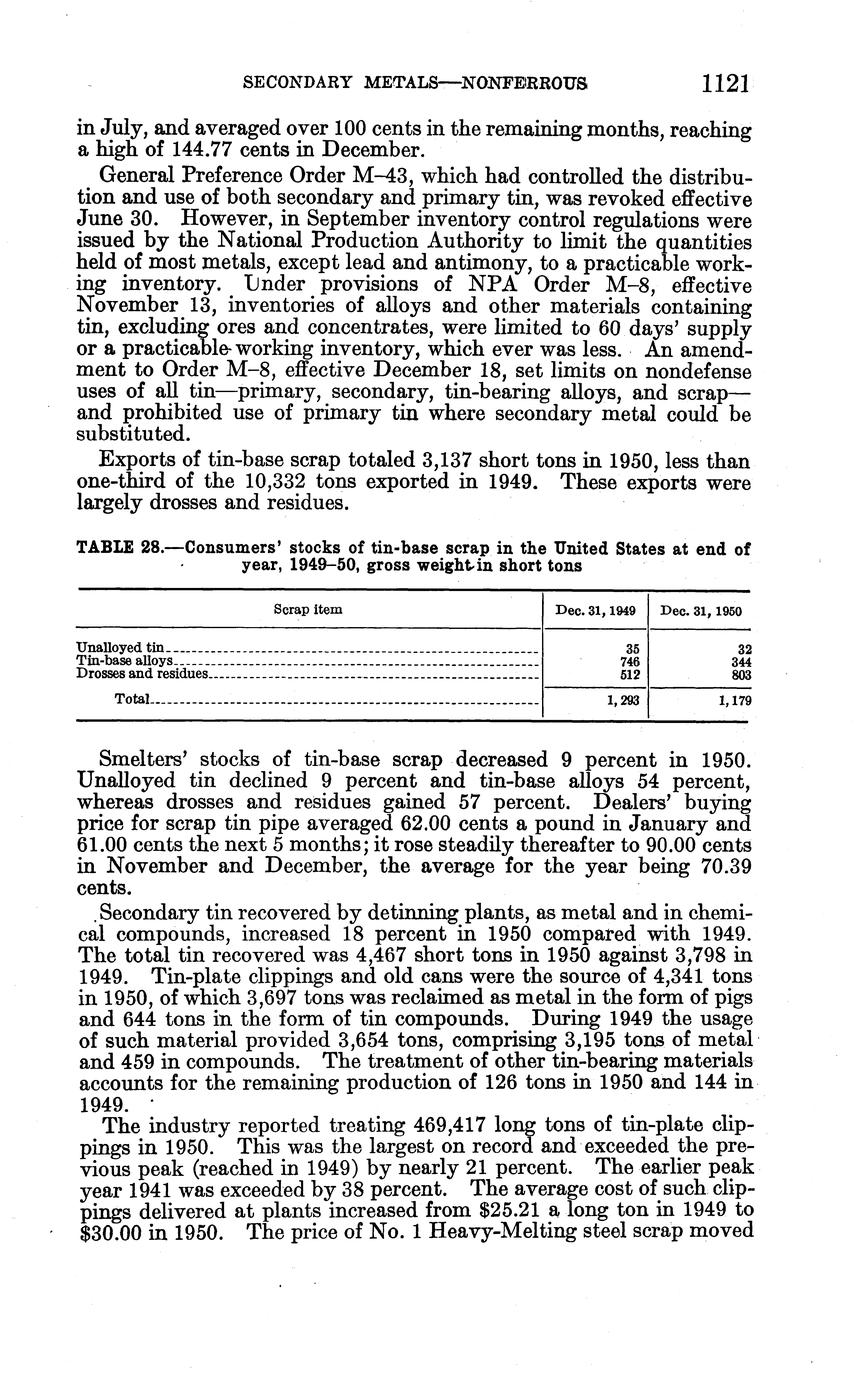 SECONDARY METALS—NONFERROUS 1121

in July, and averaged over 100 cents in the remaining months, reaching a high of 144.77 cents in December.

General Preference Order M–43, which had controlled the distribution and use of both secondary and primary tin, was revoked effective June 30. However, in September inventory control regulations were issued by the National Production Authority to limit the quantities held of most metals, except lead and antimony, to a practicable working inventory. Under provisions of NPA Order M–8, effective November 13, inventories of alloys and other materials containing tin, excluding ores and concentrates, were limited to 60 days' supply or a practicable working inventory, which ever was less. An amendment to Order M–8, effective December 18, set limits on nondefense uses of all tin—primary, secondary, tin-bearing alloys, and scrap—and prohibited use of primary tin where secondary metal could be substituted.

Exports of tin-base scrap totaled 3,137 short tons in 1950, less than one-third of the 10,332 tons exported in 1949. These exports were largely drosses and residues.

TABLE 28.—Consumers' stocks of tin-base scrap in the United States at end of year, 1949–50, gross weight in short tons

| Scrap item | Dec. 31, 1949 | Dec. 31, 1950 |
|---|---|---|
| Unalloyed tin | 35 | 32 |
| Tin-base alloys | 746 | 344 |
| Drosses and residues | 512 | 803 |
| Total | 1,293 | 1,179 |

Smelters' stocks of tin-base scrap decreased 9 percent in 1950. Unalloyed tin declined 9 percent and tin-base alloys 54 percent, whereas drosses and residues gained 57 percent. Dealers' buying price for scrap tin pipe averaged 62.00 cents a pound in January and 61.00 cents the next 5 months; it rose steadily thereafter to 90.00 cents in November and December, the average for the year being 70.39 cents.

Secondary tin recovered by detinning plants, as metal and in chemical compounds, increased 18 percent in 1950 compared with 1949. The total tin recovered was 4,467 short tons in 1950 against 3,798 in 1949. Tin-plate clippings and old cans were the source of 4,341 tons in 1950, of which 3,697 tons was reclaimed as metal in the form of pigs and 644 tons in the form of tin compounds. During 1949 the usage of such material provided 3,654 tons, comprising 3,195 tons of metal and 459 in compounds. The treatment of other tin-bearing materials accounts for the remaining production of 126 tons in 1950 and 144 in 1949.

The industry reported treating 469,417 long tons of tin-plate clippings in 1950. This was the largest on record and exceeded the previous peak (reached in 1949) by nearly 21 percent. The earlier peak year 1941 was exceeded by 38 percent. The average cost of such clippings delivered at plants increased from $25.21 a long ton in 1949 to $30.00 in 1950. The price of No. 1 Heavy-Melting steel scrap moved